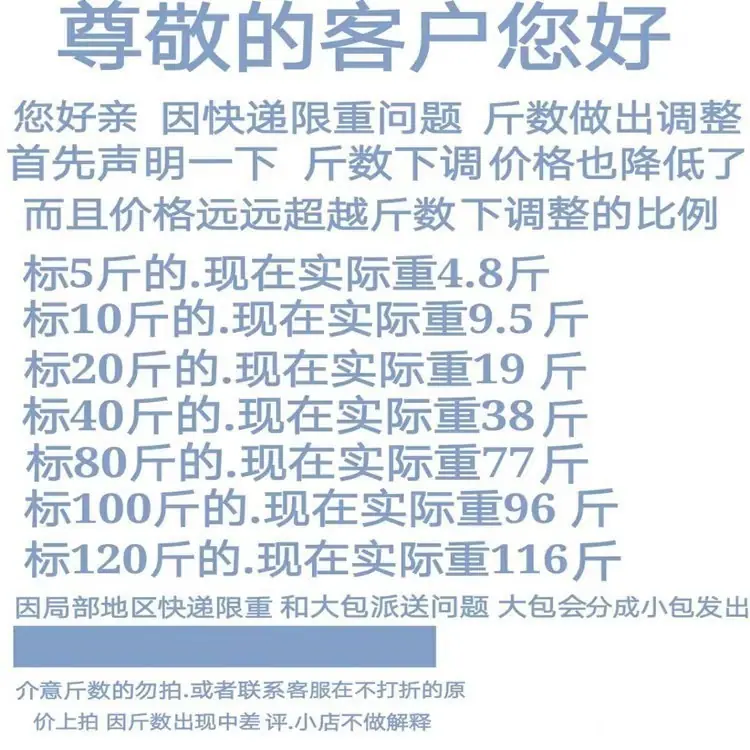 尊敬的客户您好

您好亲 因快递限重问题 斤数做出调整
首先声明一下 斤数下调 价格也降低了
而且价格远远超越斤数下调整的比例

标5斤的.现在实际重4.8斤
标10斤的.现在实际重9.5斤
标20斤的.现在实际重19斤
标40斤的.现在实际重38斤
标80斤的.现在实际重77斤
标100斤的.现在实际重96斤
标120斤的.现在实际重116斤

因局部地区快递限重 和大包派送问题 大包会分成小包发出

介意斤数的勿拍.或者联系客服在不打折的原价上拍 因斤数出现中差 评.小店不做解释